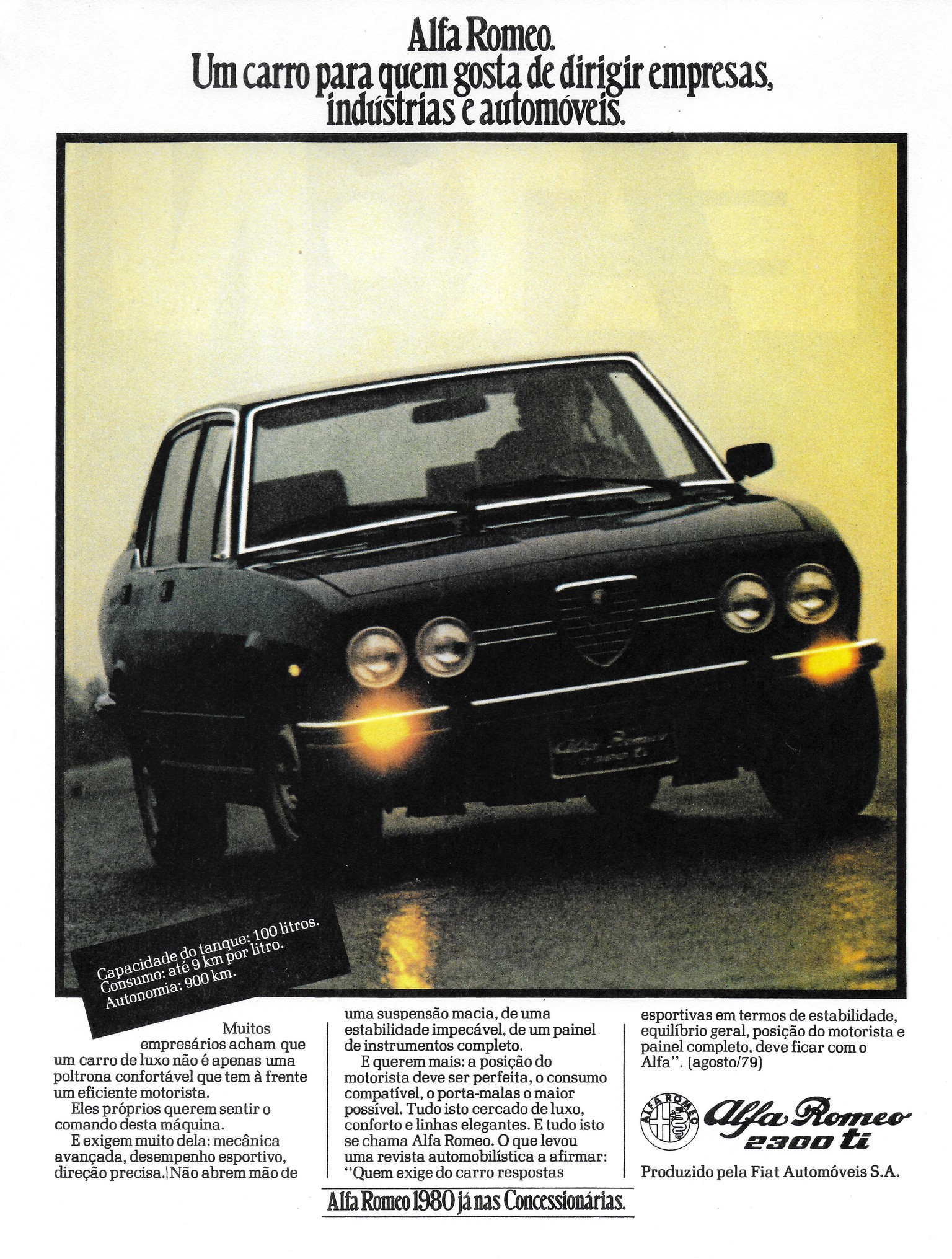 Alfa Romeo.
Um carro para quem gosta de dirigir empresas, indústrias e automóveis.

Alfa Romeo 2300 ti

Capacidade do tanque: 100 litros.
Consumo: até 9 km por litro.
Autonomia: 900 km.

Muitos empresários acham que um carro de luxo não é apenas uma poltrona confortável que tem à frente um eficiente motorista.

Eles próprios querem sentir o comando desta máquina.

E exigem muito dela: mecânica avançada, desempenho esportivo, direção precisa. Não abrem mão de uma suspensão macia, de uma estabilidade impecável, de um painel de instrumentos completo.

E querem mais: a posição do motorista deve ser perfeita, o consumo compatível, o porta-malas o maior possível. Tudo isto cercado de luxo, conforto e linhas elegantes. E tudo isto se chama Alfa Romeo. O que levou uma revista automobilística a afirmar: "Quem exige do carro respostas esportivas em termos de estabilidade, equilíbrio geral, posição do motorista e painel completo, deve ficar com o Alfa". (agosto/79)

ALFA ROMEO

Alfa Romeo
2300 ti

Produzido pela Fiat Automóveis S.A.

Alfa Romeo 1980 já nas Concessionárias.